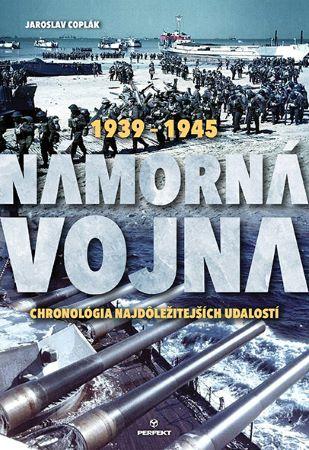 JAROSLAV COPLÁK

1939 - 1945

NÁMORNÁ VOJNA

CHRONOLÓGIA NAJDÔLEŽITEJŠÍCH UDALOSTÍ

PERFEKT